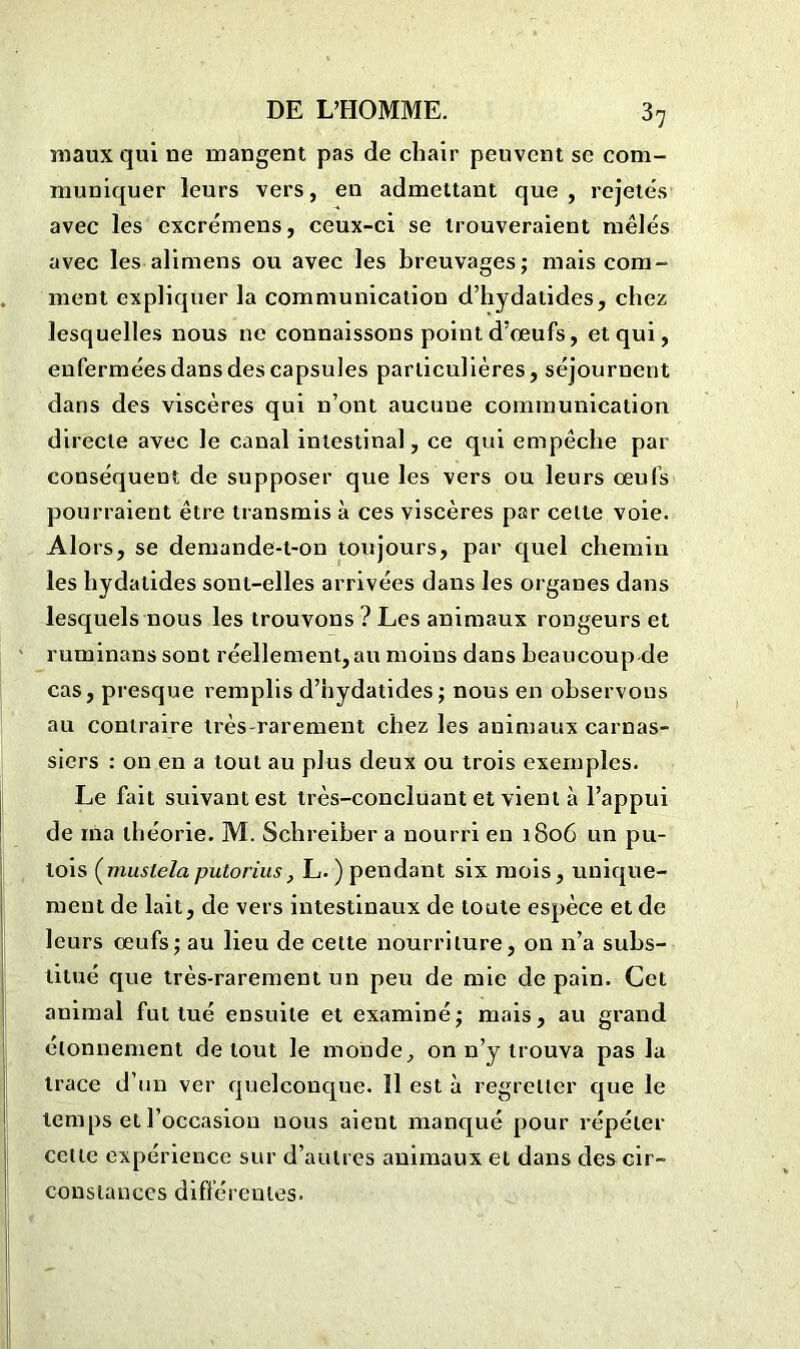 DE L'HOMME. 37

maux qui ne mangent pas de chair peuvent se communiquer leurs vers, en admettant que, rejetés avec les excrémens, ceux-ci se trouveraient mêlés avec les alimens ou avec les breuvages; mais comment expliquer la communication d'hydatides, chez lesquelles nous ne connaissons point d'œufs, et qui, enfermées dans des capsules particulières, séjournent dans des viscères qui n'ont aucune communication directe avec le canal intestinal, ce qui empêche par conséquent de supposer que les vers ou leurs œufs pourraient être transmis à ces viscères par cette voie. Alors, se demande-t-on toujours, par quel chemin les hydatides sont-elles arrivées dans les organes dans lesquels nous les trouvons? Les animaux rongeurs et ruminans sont réellement, au moins dans beaucoup de cas, presque remplis d'hydatides; nous en observons au contraire très-rarement chez les animaux carnassiers : on en a tout au plus deux ou trois exemples.

Le fait suivant est très-concluant et vient à l'appui de ma théorie. M. Schreiber a nourri en 1806 un putois (mustela putorius, L.) pendant six mois, uniquement de lait, de vers intestinaux de toute espèce et de leurs œufs; au lieu de cette nourriture, on n'a substitué que très-rarement un peu de mie de pain. Cet animal fut tué ensuite et examiné; mais, au grand étonnement de tout le monde, on n'y trouva pas la trace d'un ver quelconque. Il est à regretter que le temps et l'occasion nous aient manqué pour répéter cette expérience sur d'autres animaux et dans des circonstances différentes.